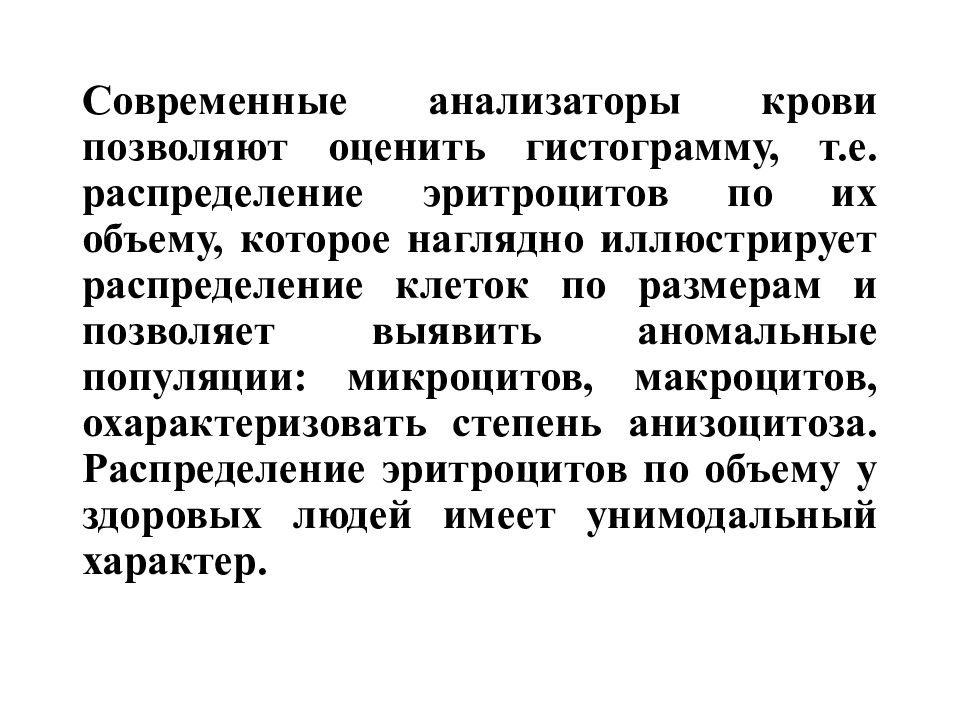 Современные анализаторы крови позволяют оценить гистограмму, т.е. распределение эритроцитов по их объему, которое наглядно иллюстрирует распределение клеток по размерам и позволяет выявить аномальные популяции: микроцитов, макроцитов, охарактеризовать степень анизоцитоза. Распределение эритроцитов по объему у здоровых людей имеет унимодальный характер.